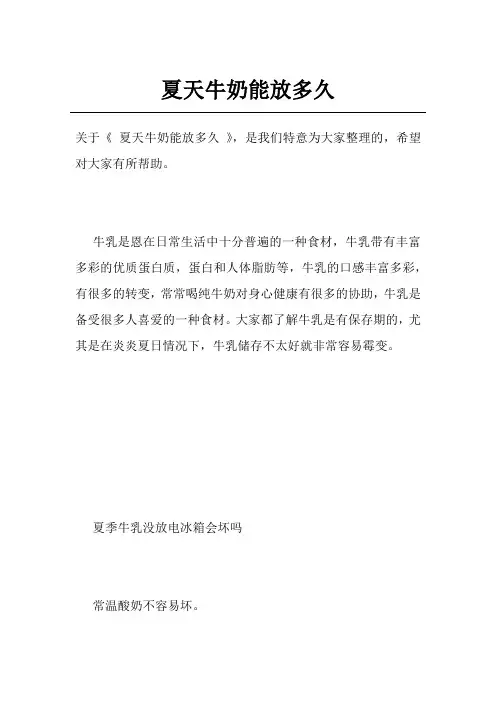 夏天牛奶能放多久

关于《 夏天牛奶能放多久 》，是我们特意为大家整理的，希望对大家有所帮助。

牛乳是恩在日常生活中十分普遍的一种食材，牛乳带有丰富多彩的优质蛋白质，蛋白和人体脂肪等，牛乳的口感丰富多彩，有很多的转变，常常喝纯牛奶对身心健康有很多的协助，牛乳是备受很多人喜爱的一种食材。大家都了解牛乳是有保存期的，尤其是在炎炎夏日情况下，牛乳储存不太好就非常容易霉变。

夏季牛乳没放电冰箱会坏吗

常温酸奶不容易坏。